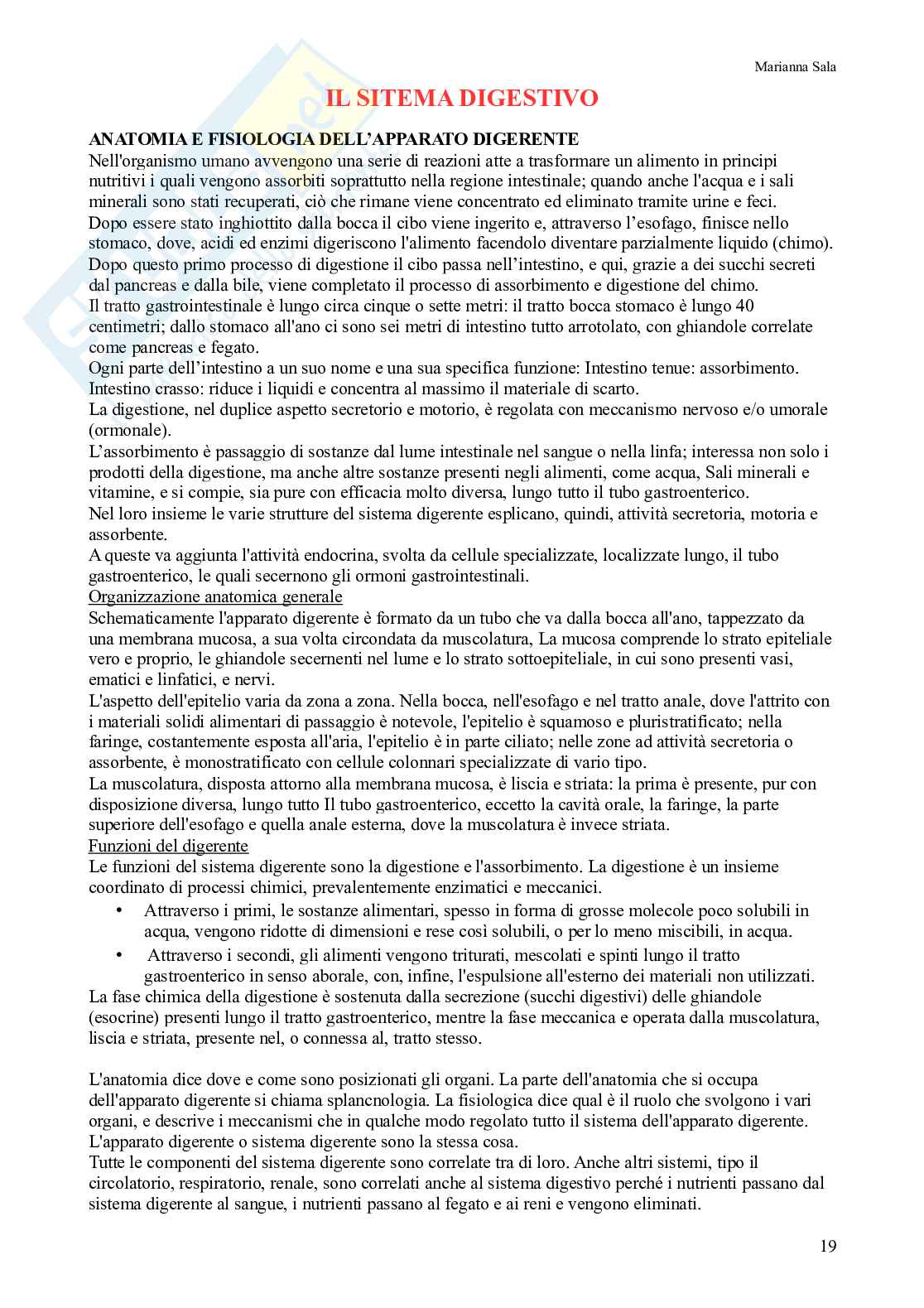 Marianna Sala

IL SITEMA DIGESTIVO

ANATOMIA E FISIOLOGIA DELL'APPARATO DIGERENTE
Nell'organismo umano avvengono una serie di reazioni atte a trasformare un alimento in principi nutritivi i quali vengono assorbiti soprattutto nella regione intestinale; quando anche l'acqua e i sali minerali sono stati recuperati, ciò che rimane viene concentrato ed eliminato tramite urine e feci.
Dopo essere stato inghiottito dalla bocca il cibo viene ingerito e, attraverso l'esofago, finisce nello stomaco, dove, acidi ed enzimi digeriscono l'alimento facendolo diventare parzialmente liquido (chimo).
Dopo questo primo processo di digestione il cibo passa nell'intestino, e qui, grazie a dei succhi secreti dal pancreas e dalla bile, viene completato il processo di assorbimento e digestione del chimo.
Il tratto gastrointestinale è lungo circa cinque o sette metri: il tratto bocca stomaco è lungo 40 centimetri; dallo stomaco all'ano ci sono sei metri di intestino tutto arrotolato, con ghiandole correlate come pancreas e fegato.
Ogni parte dell'intestino a un suo nome e una sua specifica funzione: Intestino tenue: assorbimento.
Intestino crasso: riduce i liquidi e concentra al massimo il materiale di scarto.
La digestione, nel duplice aspetto secretorio e motorio, è regolata con meccanismo nervoso e/o umorale (ormonale).
L'assorbimento è passaggio di sostanze dal lume intestinale nel sangue o nella linfa; interessa non solo i prodotti della digestione, ma anche altre sostanze presenti negli alimenti, come acqua, Sali minerali e vitamine, e si compie, sia pure con efficacia molto diversa, lungo tutto il tubo gastroenterico.
Nel loro insieme le varie strutture del sistema digerente esplicano, quindi, attività secretoria, motoria e assorbente.
A queste va aggiunta l'attività endocrina, svolta da cellule specializzate, localizzate lungo, il tubo gastroenterico, le quali secernono gli ormoni gastrointestinali.
Organizzazione anatomica generale
Schematicamente l'apparato digerente è formato da un tubo che va dalla bocca all'ano, tappezzato da una membrana mucosa, a sua volta circondata da muscolatura, La mucosa comprende lo strato epiteliale vero e proprio, le ghiandole secernenti nel lume e lo strato sottoepiteliale, in cui sono presenti vasi, ematici e linfatici, e nervi.
L'aspetto dell'epitelio varia da zona a zona. Nella bocca, nell'esofago e nel tratto anale, dove l'attrito con i materiali solidi alimentari di passaggio è notevole, l'epitelio è squamoso e pluristratificato; nella faringe, costantemente esposta all'aria, l'epitelio è in parte ciliato; nelle zone ad attività secretoria o assorbente, è monostratificato con cellule colonnari specializzate di vario tipo.
La muscolatura, disposta attorno alla membrana mucosa, è liscia e striata: la prima è presente, pur con disposizione diversa, lungo tutto Il tubo gastroenterico, eccetto la cavità orale, la faringe, la parte superiore dell'esofago e quella anale esterna, dove la muscolatura è invece striata.
Funzioni del digerente
Le funzioni del sistema digerente sono la digestione e l'assorbimento. La digestione è un insieme coordinato di processi chimici, prevalentemente enzimatici e meccanici.
• Attraverso i primi, le sostanze alimentari, spesso in forma di grosse molecole poco solubili in acqua, vengono ridotte di dimensioni e rese così solubili, o per lo meno miscibili, in acqua.
• Attraverso i secondi, gli alimenti vengono triturati, mescolati e spinti lungo il tratto gastroenterico in senso aborale, con, infine, l'espulsione all'esterno dei materiali non utilizzati.
La fase chimica della digestione è sostenuta dalla secrezione (succhi digestivi) delle ghiandole (esocrine) presenti lungo il tratto gastroenterico, mentre la fase meccanica e operata dalla muscolatura, liscia e striata, presente nel, o connessa al, tratto stesso.

L'anatomia dice dove e come sono posizionati gli organi. La parte dell'anatomia che si occupa dell'apparato digerente si chiama splancnologia. La fisiologica dice qual è il ruolo che svolgono i vari organi, e descrive i meccanismi che in qualche modo regolato tutto il sistema dell'apparato digerente.
L'apparato digerente o sistema digerente sono la stessa cosa.
Tutte le componenti del sistema digerente sono correlate tra di loro. Anche altri sistemi, tipo il circolatorio, respiratorio, renale, sono correlati anche al sistema digestivo perché i nutrienti passano dal sistema digerente al sangue, i nutrienti passano al fegato e ai reni e vengono eliminati.

19